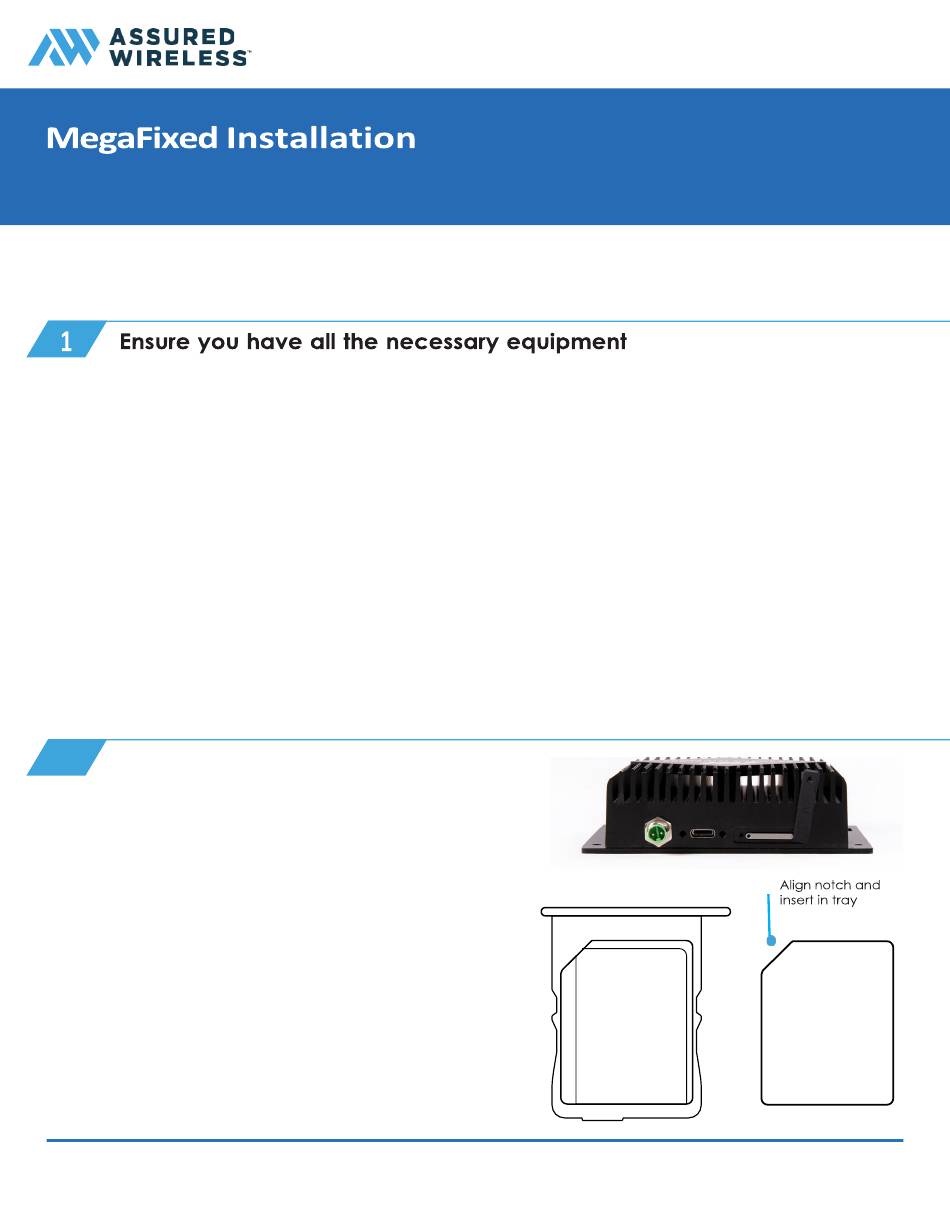 ASSURED WIRELESS™

MegaFixed Installation

1 Ensure you have all the necessary equipment

Align notch and insert in tray